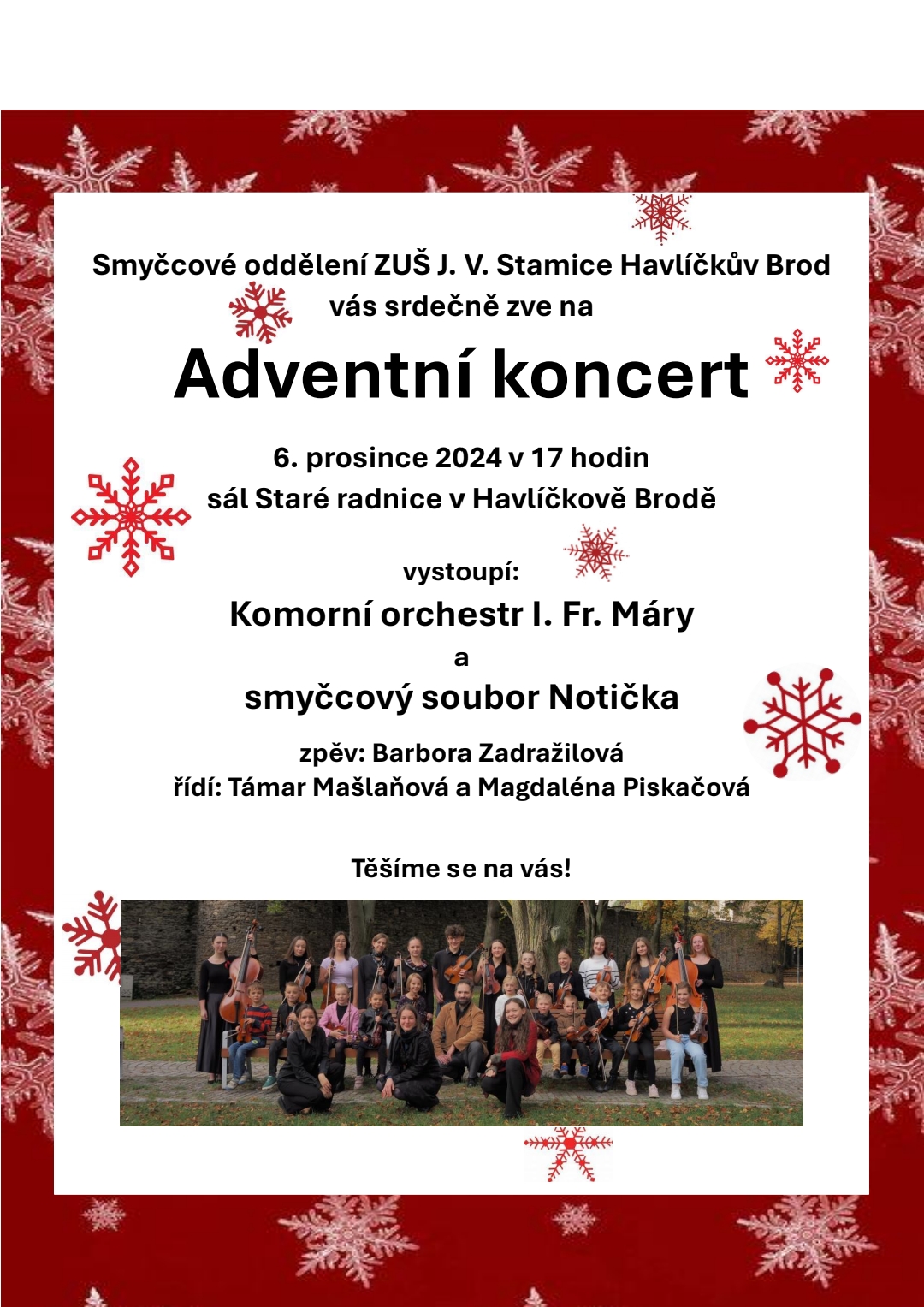 Smyčcové oddělení ZUŠ J. V. Stamice Havlíčkův Brod
vás srdečně zve na

Adventní koncert

6. prosince 2024 v 17 hodin
sál Staré radnice v Havlíčkově Brodě

vystoupí:
Komorní orchestr I. Fr. Máry
a
smyčcový soubor Notička

zpěv: Barbora Zadražilová
řídí: Támar Mašlaňová a Magdaléna Piskačová

Těšíme se na vás!